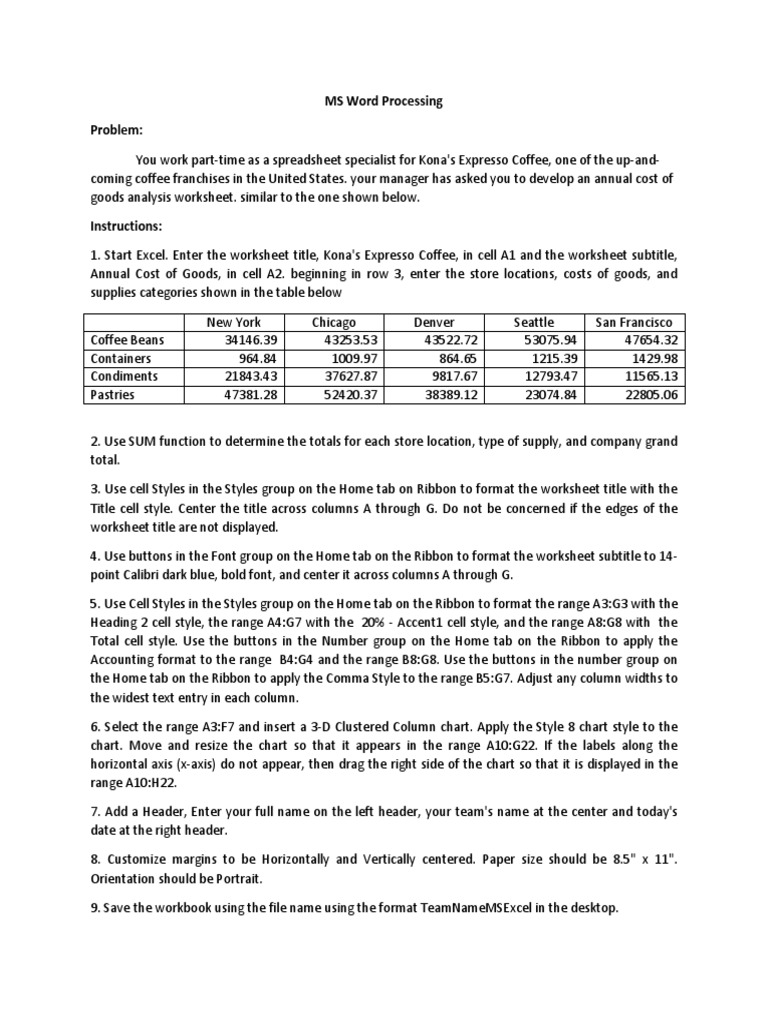 MS Word Processing

Problem:

You work part-time as a spreadsheet specialist for Kona's Expresso Coffee, one of the up-and-coming coffee franchises in the United States. your manager has asked you to develop an annual cost of goods analysis worksheet. similar to the one shown below.

Instructions:

1. Start Excel. Enter the worksheet title, Kona's Expresso Coffee, in cell A1 and the worksheet subtitle, Annual Cost of Goods, in cell A2. beginning in row 3, enter the store locations, costs of goods, and supplies categories shown in the table below

| | New York | Chicago | Denver | Seattle | San Francisco |
|---|---|---|---|---|---|
| Coffee Beans | 34146.39 | 43253.53 | 43522.72 | 53075.94 | 47654.32 |
| Containers | 964.84 | 1009.97 | 864.65 | 1215.39 | 1429.98 |
| Condiments | 21843.43 | 37627.87 | 9817.67 | 12793.47 | 11565.13 |
| Pastries | 47381.28 | 52420.37 | 38389.12 | 23074.84 | 22805.06 |

2. Use SUM function to determine the totals for each store location, type of supply, and company grand total.

3. Use cell Styles in the Styles group on the Home tab on Ribbon to format the worksheet title with the Title cell style. Center the title across columns A through G. Do not be concerned if the edges of the worksheet title are not displayed.

4. Use buttons in the Font group on the Home tab on the Ribbon to format the worksheet subtitle to 14-point Calibri dark blue, bold font, and center it across columns A through G.

5. Use Cell Styles in the Styles group on the Home tab on the Ribbon to format the range A3:G3 with the Heading 2 cell style, the range A4:G7 with the 20% - Accent1 cell style, and the range A8:G8 with the Total cell style. Use the buttons in the Number group on the Home tab on the Ribbon to apply the Accounting format to the range B4:G4 and the range B8:G8. Use the buttons in the number group on the Home tab on the Ribbon to apply the Comma Style to the range B5:G7. Adjust any column widths to the widest text entry in each column.

6. Select the range A3:F7 and insert a 3-D Clustered Column chart. Apply the Style 8 chart style to the chart. Move and resize the chart so that it appears in the range A10:G22. If the labels along the horizontal axis (x-axis) do not appear, then drag the right side of the chart so that it is displayed in the range A10:H22.

7. Add a Header, Enter your full name on the left header, your team's name at the center and today's date at the right header.

8. Customize margins to be Horizontally and Vertically centered. Paper size should be 8.5" x 11". Orientation should be Portrait.

9. Save the workbook using the file name using the format TeamNameMSExcel in the desktop.